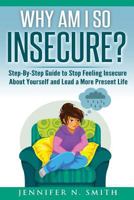 WHY AM I SO
INSECURE?

Step-By-Step Guide to Stop Feeling Insecure About Yourself and Lead a More Present Life

JENNIFER N. SMITH